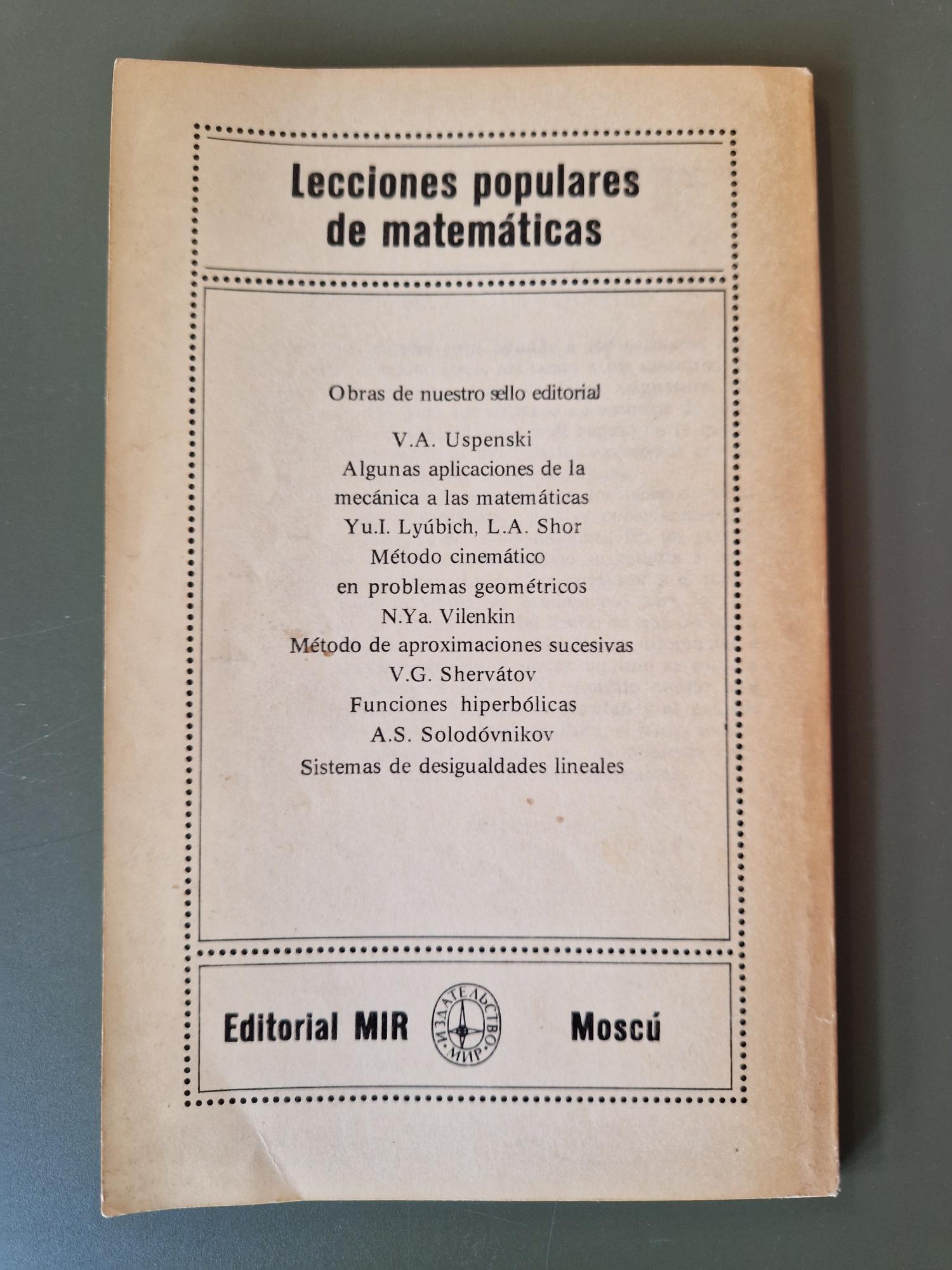 Lecciones populares de matemáticas

Obras de nuestro sello editorial

V.A. Uspenski
Algunas aplicaciones de la mecánica a las matemáticas
Yu.I. Lyúbich, L.A. Shor
Método cinemático en problemas geométricos
N.Ya. Vilenkin
Método de aproximaciones sucesivas
V.G. Shervátov
Funciones hiperbólicas
A.S. Solodóvnikov
Sistemas de desigualdades lineales

Editorial MIR ИЗДАТЕЛЬСТВО МИР Moscú